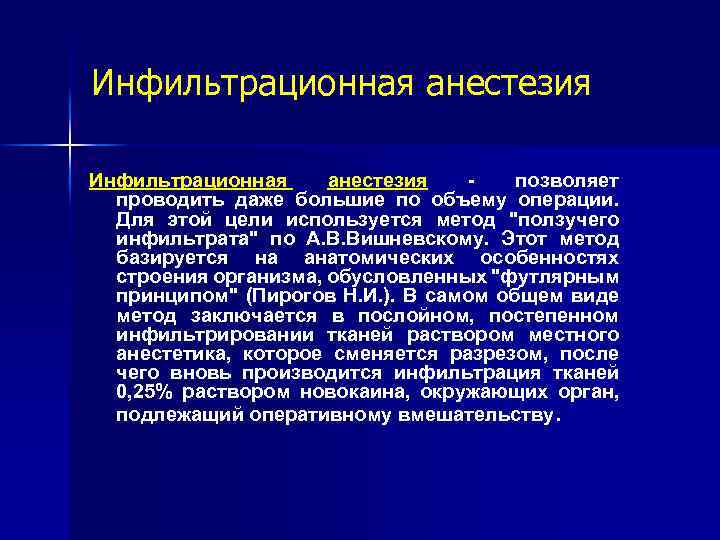 Инфильтрационная анестезия

Инфильтрационная анестезия - позволяет проводить даже большие по объему операции. Для этой цели используется метод "ползучего инфильтрата" по А.В.Вишневскому. Этот метод базируется на анатомических особенностях строения организма, обусловленных "футлярным принципом" (Пирогов Н.И.). В самом общем виде метод заключается в послойном, постепенном инфильтрировании тканей раствором местного анестетика, которое сменяется разрезом, после чего вновь производится инфильтрация тканей 0,25% раствором новокаина, окружающих орган, подлежащий оперативному вмешательству.